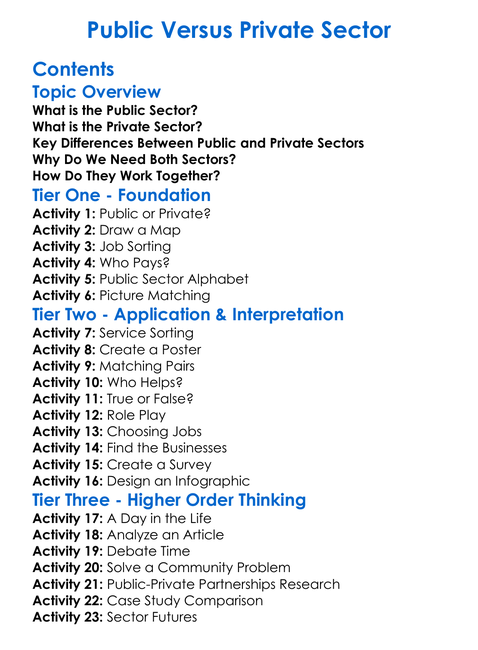 Public Versus Private Sector

Contents

Topic Overview

What is the Public Sector?
What is the Private Sector?
Key Differences Between Public and Private Sectors
Why Do We Need Both Sectors?
How Do They Work Together?

Tier One - Foundation

Activity 1: Public or Private?
Activity 2: Draw a Map
Activity 3: Job Sorting
Activity 4: Who Pays?
Activity 5: Public Sector Alphabet
Activity 6: Picture Matching

Tier Two - Application & Interpretation

Activity 7: Service Sorting
Activity 8: Create a Poster
Activity 9: Matching Pairs
Activity 10: Who Helps?
Activity 11: True or False?
Activity 12: Role Play
Activity 13: Choosing Jobs
Activity 14: Find the Businesses
Activity 15: Create a Survey
Activity 16: Design an Infographic

Tier Three - Higher Order Thinking

Activity 17: A Day in the Life
Activity 18: Analyze an Article
Activity 19: Debate Time
Activity 20: Solve a Community Problem
Activity 21: Public-Private Partnerships Research
Activity 22: Case Study Comparison
Activity 23: Sector Futures